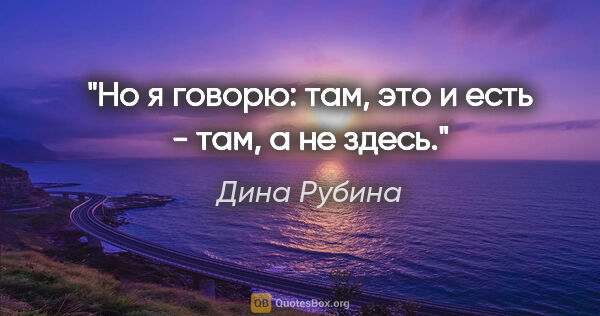 "Но я говорю: там, это и есть - там, а не здесь."

Дина Рубина

QB QuotesBox.org